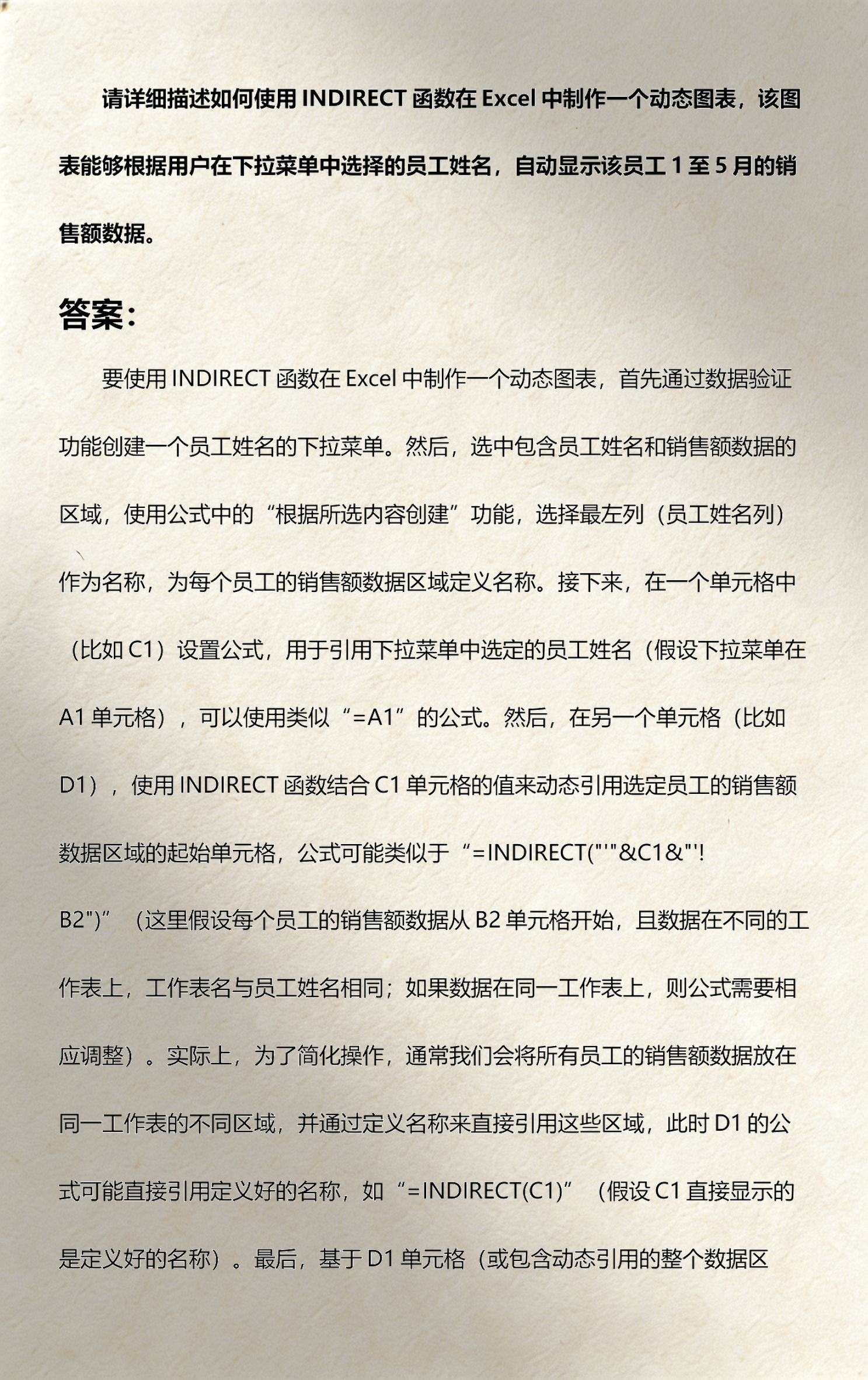 请详细描述如何使用 INDIRECT 函数在 Excel 中制作一个动态图表，该图表能够根据用户在下拉菜单中选择的员工姓名，自动显示该员工 1 至 5 月的销售额数据。

答案：

要使用 INDIRECT 函数在 Excel 中制作一个动态图表，首先通过数据验证功能创建一个员工姓名的下拉菜单。然后，选中包含员工姓名和销售额数据的区域，使用公式中的“根据所选内容创建”功能，选择最左列（员工姓名列）作为名称，为每个员工的销售额数据区域定义名称。接下来，在一个单元格中（比如 C1）设置公式，用于引用下拉菜单中选定的员工姓名（假设下拉菜单在 A1 单元格），可以使用类似“=A1”的公式。然后，在另一个单元格（比如 D1），使用 INDIRECT 函数结合 C1 单元格的值来动态引用选定员工的销售额数据区域的起始单元格，公式可能类似于“=INDIRECT("'"&C1&"'!B2")”（这里假设每个员工的销售额数据从 B2 单元格开始，且数据在不同的工作表上，工作表名与员工姓名相同；如果数据在同一工作表上，则公式需要相应调整）。实际上，为了简化操作，通常我们会将所有员工的销售额数据放在同一工作表的不同区域，并通过定义名称来直接引用这些区域，此时 D1 的公式可能直接引用定义好的名称，如“=INDIRECT(C1)”（假设 C1 直接显示的是定义好的名称）。最后，基于 D1 单元格（或包含动态引用的整个数据区